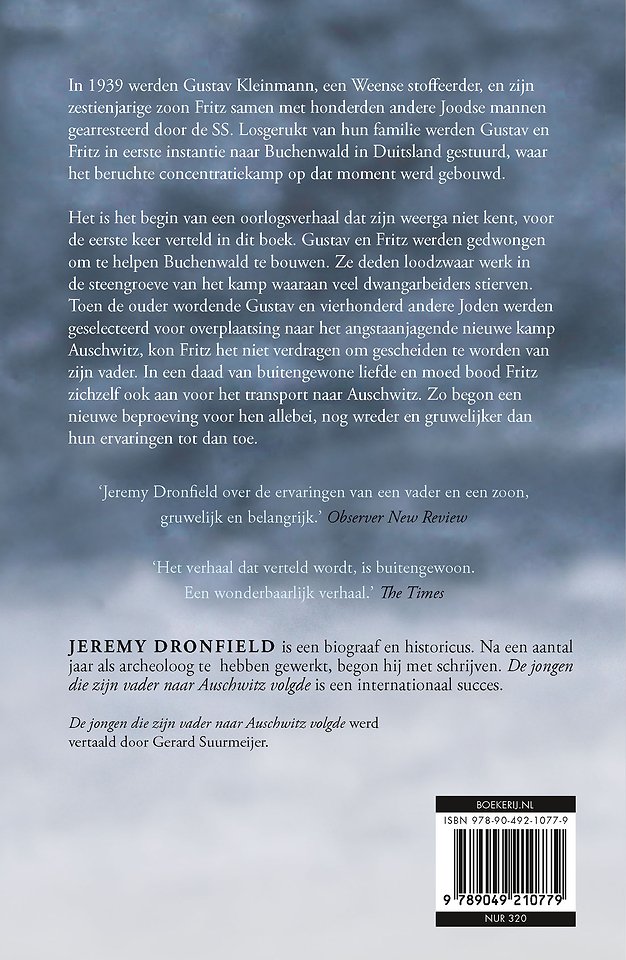 In 1939 werden Gustav Kleinmann, een Weense stoffeerder, en zijn zestienjarige zoon Fritz samen met honderden andere Joodse mannen gearresteerd door de SS. Losgerukt van hun familie werden Gustav en Fritz in eerste instantie naar Buchenwald in Duitsland gestuurd, waar het beruchte concentratiekamp op dat moment werd gebouwd.

Het is het begin van een oorlogsverhaal dat zijn weerga niet kent, voor de eerste keer verteld in dit boek. Gustav en Fritz werden gedwongen om te helpen Buchenwald te bouwen. Ze deden loodzwaar werk in de steengroeve van het kamp waaraan veel dwangarbeiders stierven. Toen de ouder wordende Gustav en vierhonderd andere Joden werden geselecteerd voor overplaatsing naar het angstaanjagende nieuwe kamp Auschwitz, kon Fritz het niet verdragen om gescheiden te worden van zijn vader. In een daad van buitengewone liefde en moed bood Fritz zichzelf ook aan voor het transport naar Auschwitz. Zo begon een nieuwe beproeving voor hen allebei, nog wreder en gruwelijker dan hun ervaringen tot dan toe.

'Jeremy Dronfield over de ervaringen van een vader en een zoon, gruwelijk en belangrijk.' Observer New Review

'Het verhaal dat verteld wordt, is buitengewoon. Een wonderbaarlijk verhaal.' The Times

JEREMY DRONFIELD is een biograaf en historicus. Na een aantal jaar als archeoloog te hebben gewerkt, begon hij met schrijven. De jongen die zijn vader naar Auschwitz volgde is een internationaal succes.

De jongen die zijn vader naar Auschwitz volgde werd vertaald door Gerard Suurmeijer.

BOEKERIJ.NL
ISBN 978-90-492-1077-9
9 789049 210779
NUR 320